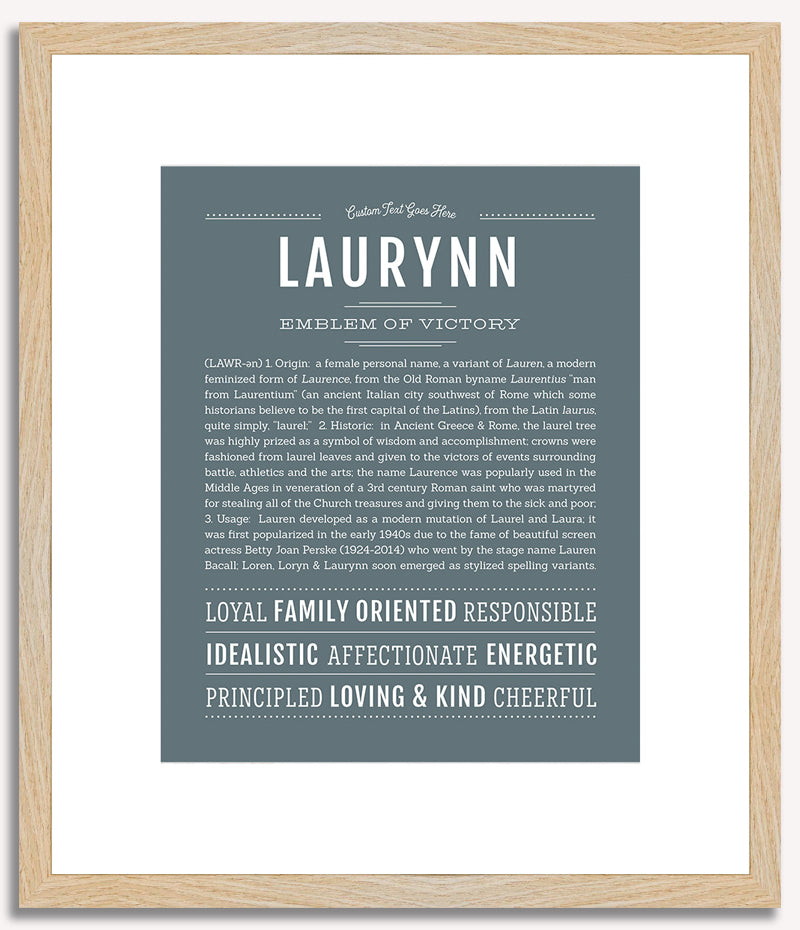 Custom Text Goes Here

LAURYNN

EMBLEM OF VICTORY

(LAWR-ən) 1. Origin: a female personal name, a variant of Lauren, a modern feminized form of Laurence, from the Old Roman byname Laurentius "man from Laurentium" (an ancient Italian city southwest of Rome which some historians believe to be the first capital of the Latins), from the Latin laurus, quite simply, "laurel;" 2. Historic: in Ancient Greece & Rome, the laurel tree was highly prized as a symbol of wisdom and accomplishment; crowns were fashioned from laurel leaves and given to the victors of events surrounding battle, athletics and the arts; the name Laurence was popularly used in the Middle Ages in veneration of a 3rd century Roman saint who was martyred for stealing all of the Church treasures and giving them to the sick and poor; 3. Usage: Lauren developed as a modern mutation of Laurel and Laura; it was first popularized in the early 1940s due to the fame of beautiful screen actress Betty Joan Perske (1924-2014) who went by the stage name Lauren Bacall; Loren, Loryn & Laurynn soon emerged as stylized spelling variants.

LOYAL FAMILY ORIENTED RESPONSIBLE

IDEALISTIC AFFECTIONATE ENERGETIC

PRINCIPLED LOVING & KIND CHEERFUL